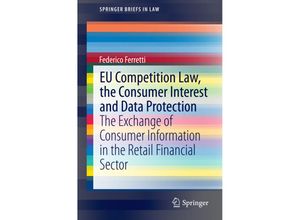 SPRINGER BRIEFS IN LAW

Federico Ferretti

EU Competition Law, the Consumer Interest and Data Protection

The Exchange of Consumer Information in the Retail Financial Sector

Springer